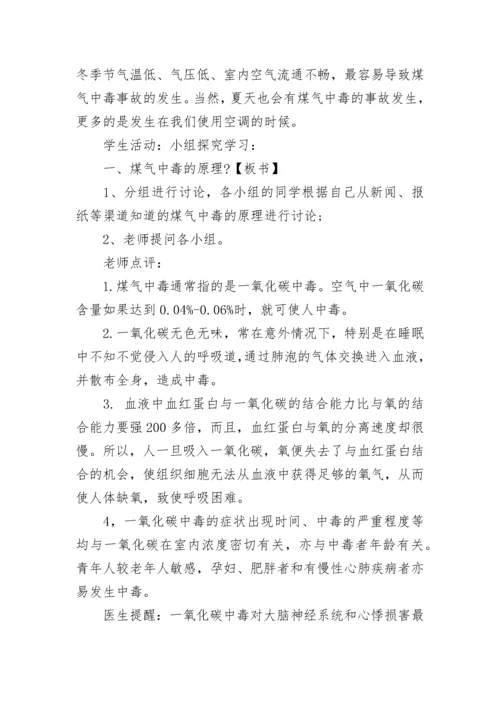 冬季节气温低、气压低、室内空气流通不畅，最容易导致煤气中毒事故的发生。当然，夏天也会有煤气中毒的事故发生，更多的是发生在我们使用空调的时候。

学生活动：小组探究学习：

一、煤气中毒的原理?【板书】

1、分组进行讨论，各小组的同学根据自己从新闻、报纸等渠道知道的煤气中毒的原理进行讨论；

2、老师提问各小组。

老师点评：

1.煤气中毒通常指的是一氧化碳中毒。空气中一氧化碳含量如果达到0.04%-0.06%时，就可使人中毒。

2.一氧化碳无色无味，常在意外情况下，特别是在睡眠中不知不觉侵入人的呼吸道，通过肺泡的气体交换进入血液，并散布全身，造成中毒。

3. 血液中血红蛋白与一氧化碳的结合能力比与氧的结合能力要强200多倍，而且，血红蛋白与氧的分离速度却很慢。所以，人一旦吸入一氧化碳，氧便失去了与血红蛋白结合的机会，使组织细胞无法从血液中获得足够的氧气，从而使人体缺氧，致使呼吸困难。

4，一氧化碳中毒的症状出现时间、中毒的严重程度等均与一氧化碳在室内浓度密切有关，亦与中毒者年龄有关。青年人较老年人敏感，孕妇、肥胖者和有慢性心肺疾病者亦易发生中毒。

医生提醒：一氧化碳中毒对大脑神经系统和心悸损害最